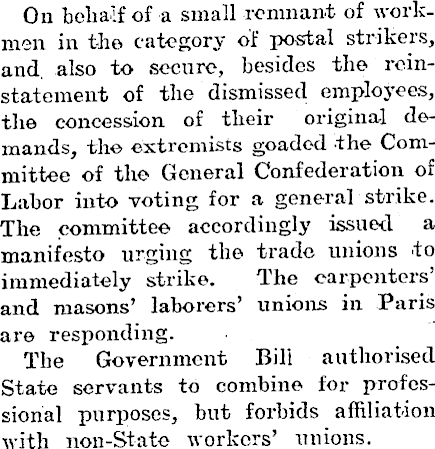 On behalf of a small remnant of workmen in the category of postal strikers, and also to secure, besides the reinstatement of the dismissed employees, the concession of their original demands, the extremists goaded the Committee of the General Confederation of Labor into voting for a general strike. The committee accordingly issued a manifesto urging the trade unions to immediately strike. The carpenters' and masons' laborers' unions in Paris are responding.

The Government Bill authorised State servants to combine for professional purposes, but forbids affiliation with non-State workers' unions.